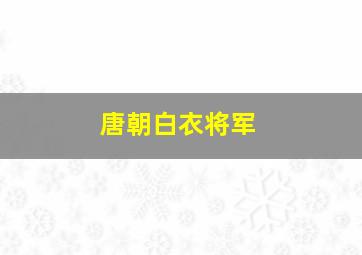 唐朝白衣将军